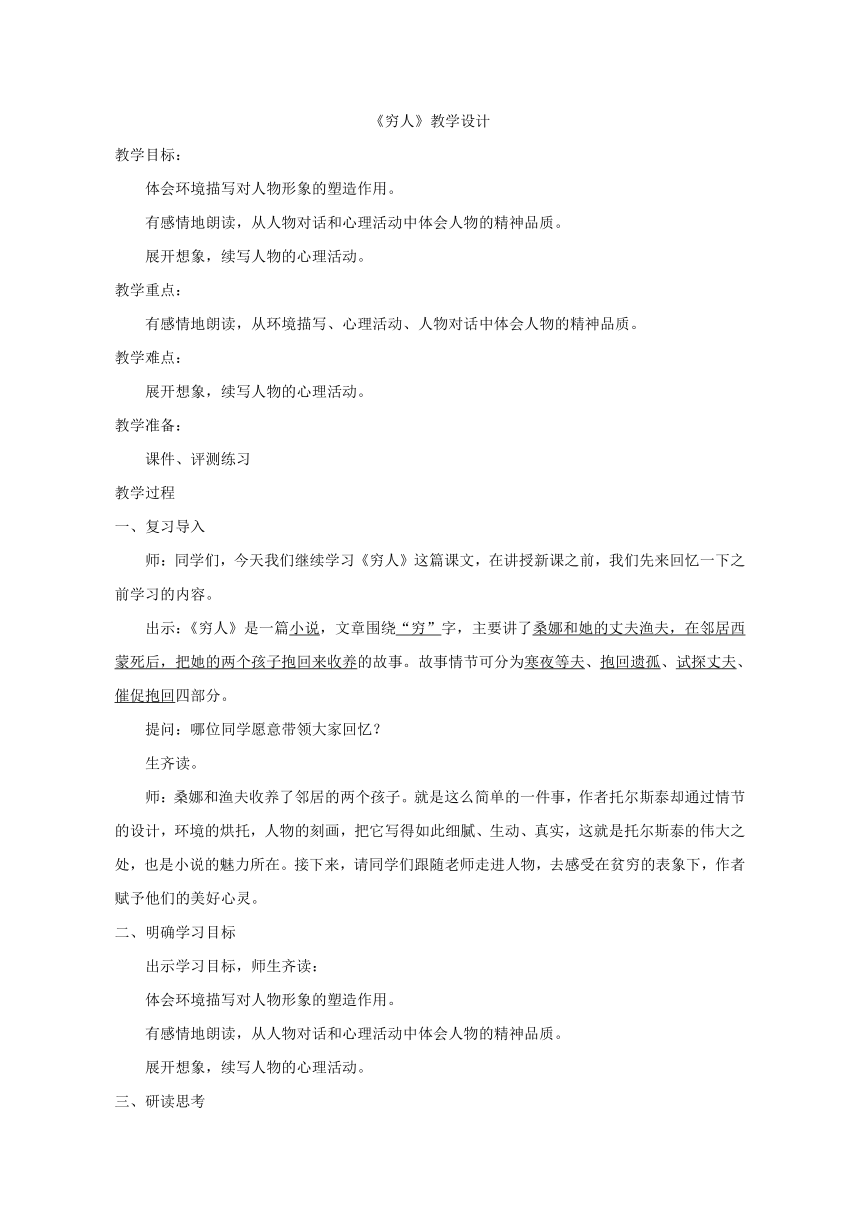 《穷人》教学设计

教学目标：

体会环境描写对人物形象的塑造作用。

有感情地朗读，从人物对话和心理活动中体会人物的精神品质。

展开想象，续写人物的心理活动。

教学重点：

有感情地朗读，从环境描写、心理活动、人物对话中体会人物的精神品质。

教学难点：

展开想象，续写人物的心理活动。

教学准备：

课件、评测练习

教学过程

一、复习导入

师：同学们，今天我们继续学习《穷人》这篇课文，在讲授新课之前，我们先来回忆一下之前学习的内容。

出示：《穷人》是一篇小说，文章围绕“穷”字，主要讲了桑娜和她的丈夫渔夫，在邻居西蒙死后，把她的两个孩子抱回来收养的故事。故事情节可分为寒夜等夫、抱回遗孤、试探丈夫、催促抱回四部分。

提问：哪位同学愿意带领大家回忆？

生齐读。

师：桑娜和渔夫收养了邻居的两个孩子。就是这么简单的一件事，作者托尔斯泰却通过情节的设计，环境的烘托，人物的刻画，把它写得如此细腻、生动、真实，这就是托尔斯泰的伟大之处，也是小说的魅力所在。接下来，请同学们跟随老师走进人物，去感受在贫穷的表象下，作者赋予他们的美好心灵。

二、明确学习目标

出示学习目标，师生齐读：

体会环境描写对人物形象的塑造作用。

有感情地朗读，从人物对话和心理活动中体会人物的精神品质。

展开想象，续写人物的心理活动。

三、研读思考